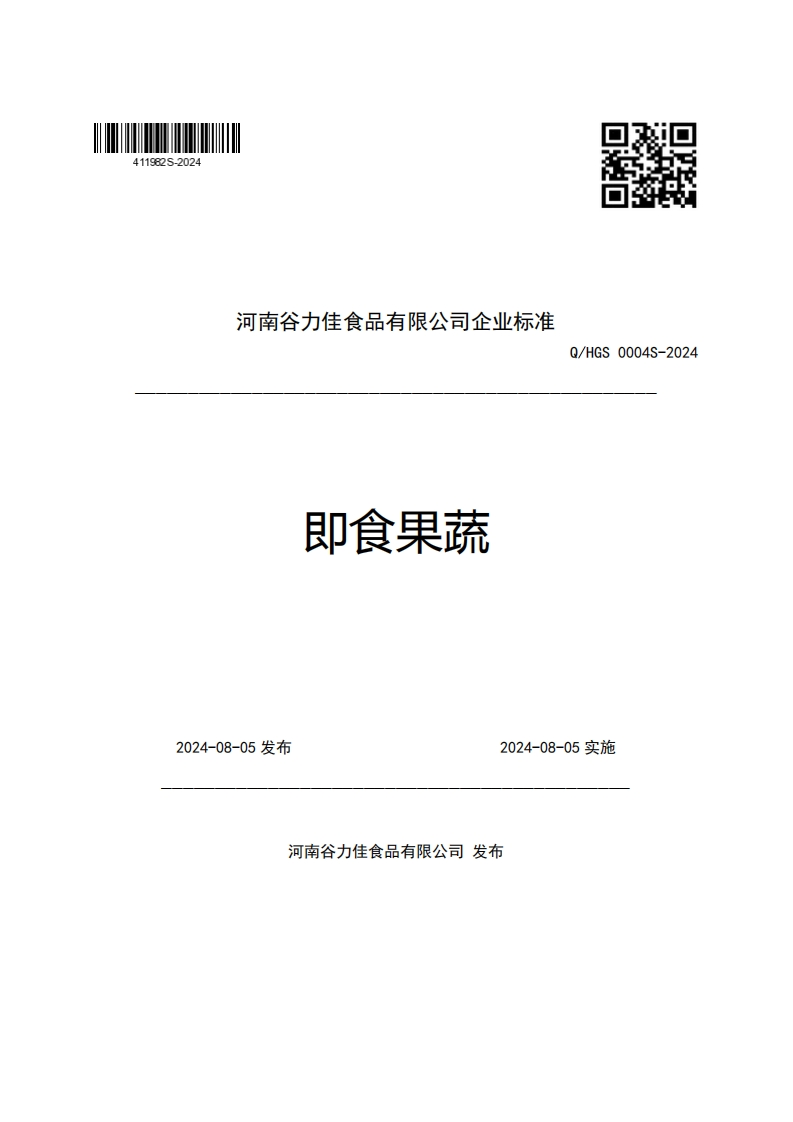 411982S-2024

河南谷力佳食品有限公司企业标准

Q/HGS 0004S-2024

即食果蔬

2024-08-05 发布

2024-08-05 实施

河南谷力佳食品有限公司 发布